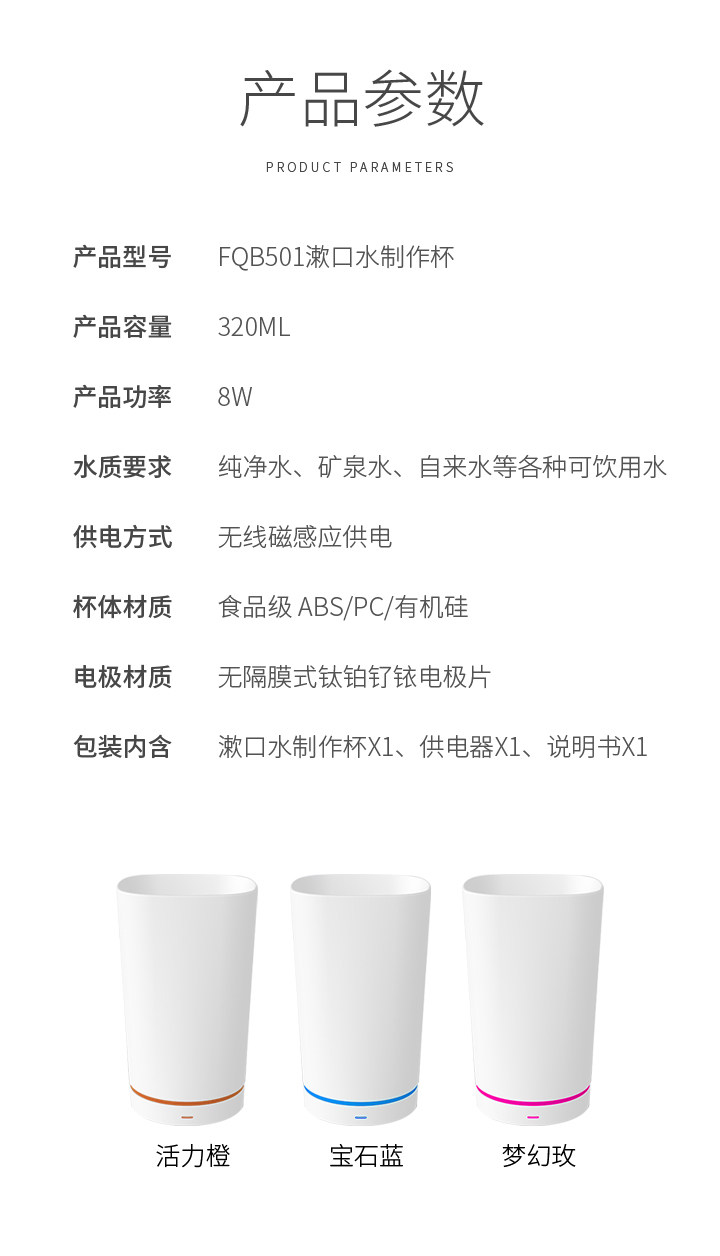 产品参数

PRODUCT PARAMETERS

产品型号 FQB501漱口水制作杯

产品容量 320ML

产品功率 8W

水质要求 纯净水、矿泉水、自来水等各种可饮用水

供电方式 无线磁感应供电

杯体材质 食品级ABS/PC/有机硅

电极材质 无隔膜式钛铂钌铱电极片

包装内含 漱口水制作杯X1、供电器X1、说明书X1

活力橙 宝石蓝 梦幻玫